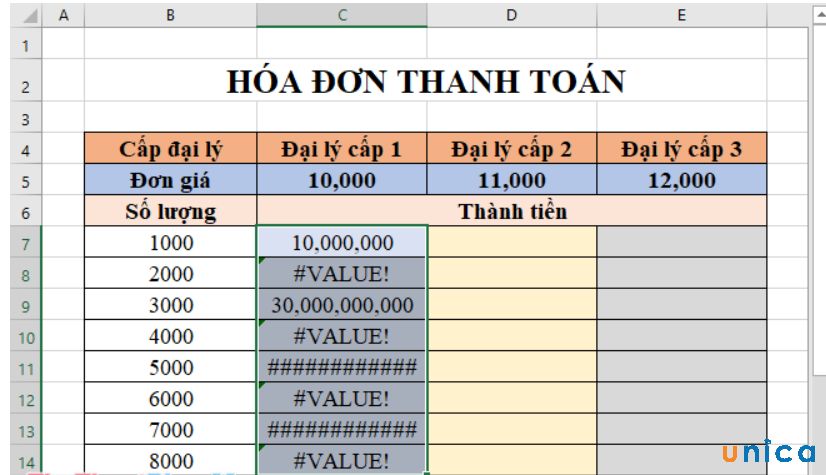 | | A | B | C | D | E |
|---|---|---|---|---|---|
| 1 | | | | | |
| 2 | | HÓA ĐƠN THANH TOÁN | | | |
| 3 | | | | | |
| 4 | | Cấp đại lý | Đại lý cấp 1 | Đại lý cấp 2 | Đại lý cấp 3 |
| 5 | | Đơn giá | 10,000 | 11,000 | 12,000 |
| 6 | | Số lượng | Thành tiền | | |
| 7 | | 1000 | 10,000,000 | | |
| 8 | | 2000 | #VALUE! | | |
| 9 | | 3000 | 30,000,000,000 | | |
| 10 | | 4000 | #VALUE! | | |
| 11 | | 5000 | ############ | | |
| 12 | | 6000 | #VALUE! | | |
| 13 | | 7000 | ############ | | |
| 14 | | 8000 | #VALUE! | | |

unica